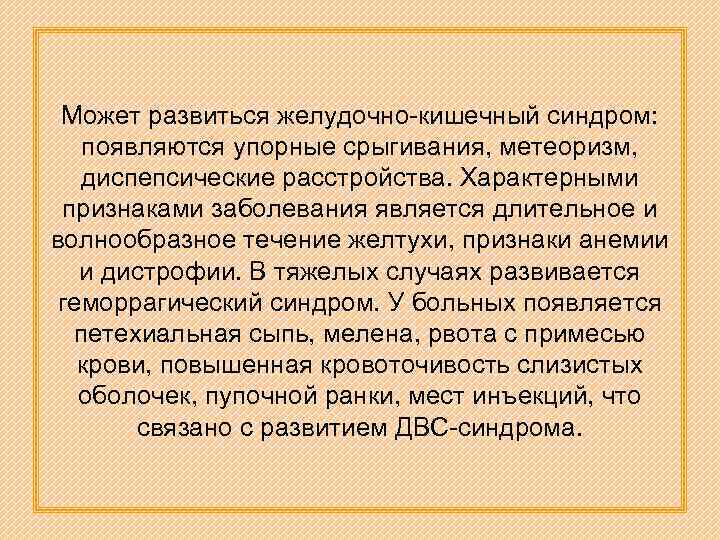 Может развиться желудочно-кишечный синдром: появляются упорные срыгивания, метеоризм, диспепсические расстройства. Характерными признаками заболевания является длительное и волнообразное течение желтухи, признаки анемии и дистрофии. В тяжелых случаях развивается геморрагический синдром. У больных появляется петехиальная сыпь, мелена, рвота с примесью крови, повышенная кровоточивость слизистых оболочек, пупочной ранки, мест инъекций, что связано с развитием ДВС-синдрома.